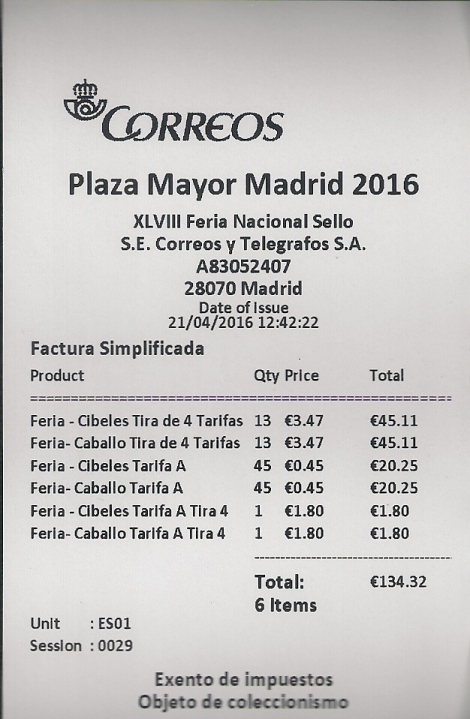 CORREOS

Plaza Mayor Madrid 2016

XLVIII Feria Nacional Sello
S.E. Correos y Telegrafos S.A.
A83052407
28070 Madrid
Date of Issue
21/04/2016 12:42:22

Factura Simplificada

| Product | Qty | Price | Total |
|---|---|---|---|
| Feria - Cibeles Tira de 4 Tarifas | 13 | €3.47 | €45.11 |
| Feria- Caballo Tira de 4 Tarifas | 13 | €3.47 | €45.11 |
| Feria - Cibeles Tarifa A | 45 | €0.45 | €20.25 |
| Feria- Caballo Tarifa A | 45 | €0.45 | €20.25 |
| Feria - Cibeles Tarifa A Tira 4 | 1 | €1.80 | €1.80 |
| Feria- Caballo Tarifa A Tira 4 | 1 | €1.80 | €1.80 |

Total: €134.32
6 Items

Unit : ES01
Session : 0029

Exento de impuestos
Objeto de coleccionismo